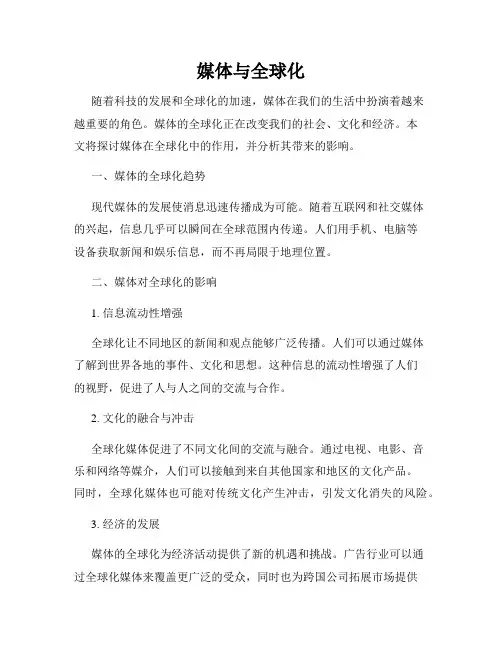 媒体与全球化

随着科技的发展和全球化的加速，媒体在我们的生活中扮演着越来越重要的角色。媒体的全球化正在改变我们的社会、文化和经济。本文将探讨媒体在全球化中的作用，并分析其带来的影响。

一、媒体的全球化趋势

现代媒体的发展使消息迅速传播成为可能。随着互联网和社交媒体的兴起，信息几乎可以瞬间在全球范围内传递。人们用手机、电脑等设备获取新闻和娱乐信息，而不再局限于地理位置。

二、媒体对全球化的影响

1. 信息流动性增强

全球化让不同地区的新闻和观点能够广泛传播。人们可以通过媒体了解到世界各地的事件、文化和思想。这种信息的流动性增强了人们的视野，促进了人与人之间的交流与合作。

2. 文化的融合与冲击

全球化媒体促进了不同文化间的交流与融合。通过电视、电影、音乐和网络等媒介，人们可以接触到来自其他国家和地区的文化产品。同时，全球化媒体也可能对传统文化产生冲击，引发文化消失的风险。

3. 经济的发展

媒体的全球化为经济活动提供了新的机遇和挑战。广告行业可以通过全球化媒体来覆盖更广泛的受众，同时也为跨国公司拓展市场提供